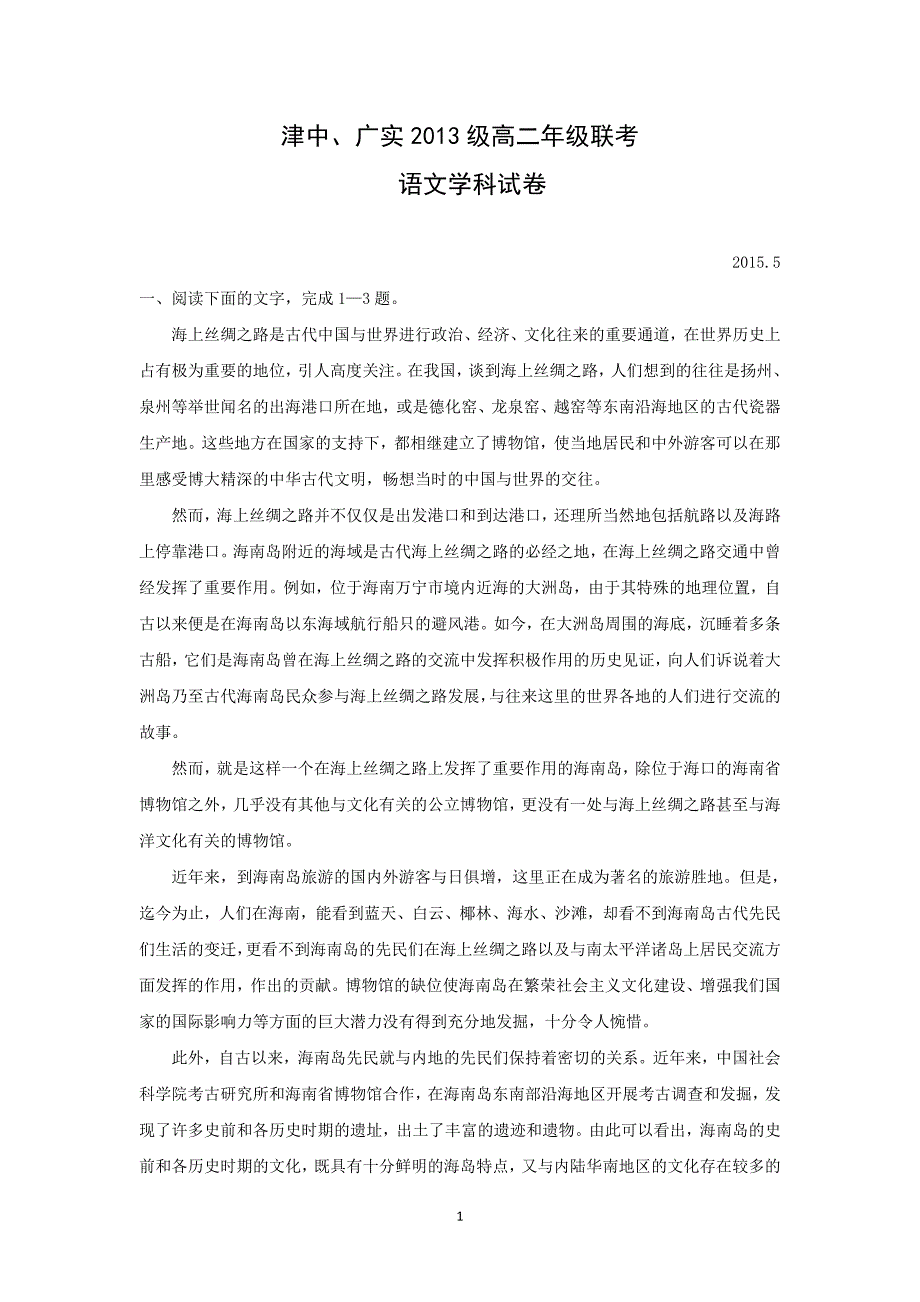 津中、广实 2013 级高二年级联考

语文学科试卷

2015.5

一、阅读下面的文字，完成 1—3 题。

海上丝绸之路是古代中国与世界进行政治、经济、文化往来的重要通道，在世界历史上占有极为重要的地位，引人高度关注。在我国，谈到海上丝绸之路，人们想到的往往是扬州、泉州等举世闻名的出海港口所在地，或是德化窑、龙泉窑、越窑等东南沿海地区的古代瓷器生产地。这些地方在国家的支持下，都相继建立了博物馆，使当地居民和中外游客可以在那里感受博大精深的中华古代文明，畅想当时的中国与世界的交往。

然而，海上丝绸之路并不仅仅是出发港口和到达港口，还理所当然地包括航路以及海路上停靠港口。海南岛附近的海域是古代海上丝绸之路的必经之地，在海上丝绸之路交通中曾经发挥了重要作用。例如，位于海南万宁市境内近海的大洲岛，由于其特殊的地理位置，自古以来便是在海南岛以东海域航行船只的避风港。如今，在大洲岛周围的海底，沉睡着多条古船，它们是海南岛曾在海上丝绸之路的交流中发挥积极作用的历史见证，向人们诉说着大洲岛乃至古代海南岛民众参与海上丝绸之路发展，与往来这里的世界各地的人们进行交流的故事。

然而，就是这样一个在海上丝绸之路上发挥了重要作用的海南岛，除位于海口的海南省博物馆之外，几乎没有其他与文化有关的公立博物馆，更没有一处与海上丝绸之路甚至与海洋文化有关的博物馆。

近年来，到海南岛旅游的国内外游客与日俱增，这里正在成为著名的旅游胜地。但是，迄今为止，人们在海南，能看到蓝天、白云、椰林、海水、沙滩，却看不到海南岛古代先民们生活的变迁，更看不到海南岛的先民们在海上丝绸之路以及与南太平洋诸岛上居民交流方面发挥的作用，作出的贡献。博物馆的缺位使海南岛在繁荣社会主义文化建设、增强我们国家的国际影响力等方面的巨大潜力没有得到充分地发掘，十分令人惋惜。

此外，自古以来，海南岛先民就与内地的先民们保持着密切的关系。近年来，中国社会科学院考古研究所和海南省博物馆合作，在海南岛东南部沿海地区开展考古调查和发掘，发现了许多史前和各历史时期的遗址，出土了丰富的遗迹和遗物。由此可以看出，海南岛的史前和各历史时期的文化，既具有十分鲜明的海岛特点，又与内陆华南地区的文化存在较多的

1